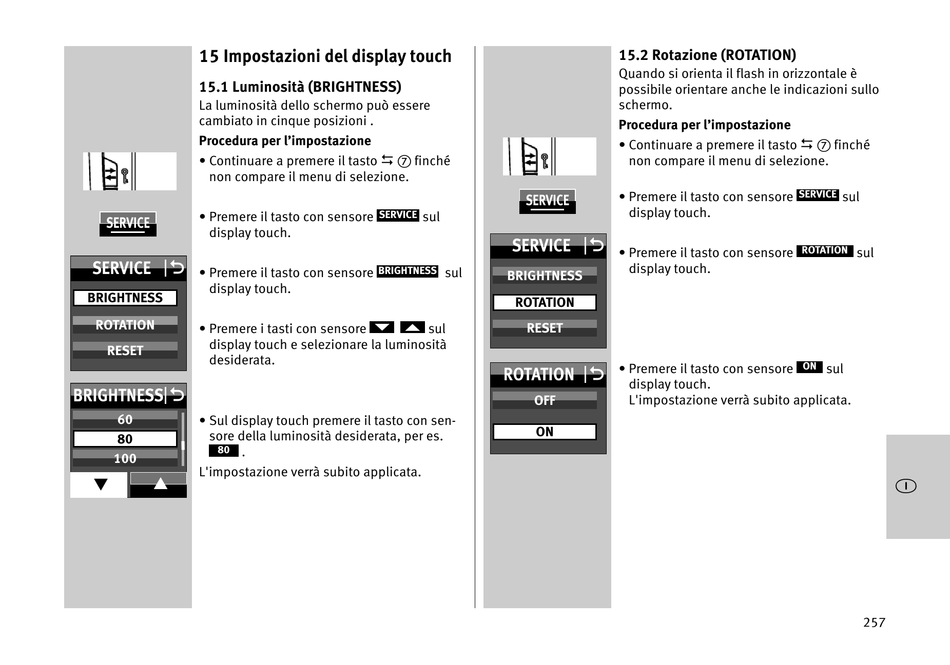 SERVICE

SERVICE

BRIGHTNESS

ROTATION

RESET

BRIGHTNESS

60

80

100

15 Impostazioni del display touch

15.1 Luminosità (BRIGHTNESS)
La luminosità dello schermo può essere cambiato in cinque posizioni .

Procedura per l'impostazione

• Continuare a premere il tasto ⇆ ⑦ finché non compare il menu di selezione.

• Premere il tasto con sensore SERVICE sul display touch.

• Premere il tasto con sensore BRIGHTNESS sul display touch.

• Premere i tasti con sensore ▼ ▲ sul display touch e selezionare la luminosità desiderata.

• Sul display touch premere il tasto con sensore della luminosità desiderata, per es. 80 .

L'impostazione verrà subito applicata.

SERVICE

SERVICE

BRIGHTNESS

ROTATION

RESET

ROTATION

OFF

ON

15.2 Rotazione (ROTATION)
Quando si orienta il flash in orizzontale è possibile orientare anche le indicazioni sullo schermo.

Procedura per l'impostazione

• Continuare a premere il tasto ⇆ ⑦ finché non compare il menu di selezione.

• Premere il tasto con sensore SERVICE sul display touch.

• Premere il tasto con sensore ROTATION sul display touch.

• Premere il tasto con sensore ON sul display touch.
L'impostazione verrà subito applicata.

I

257